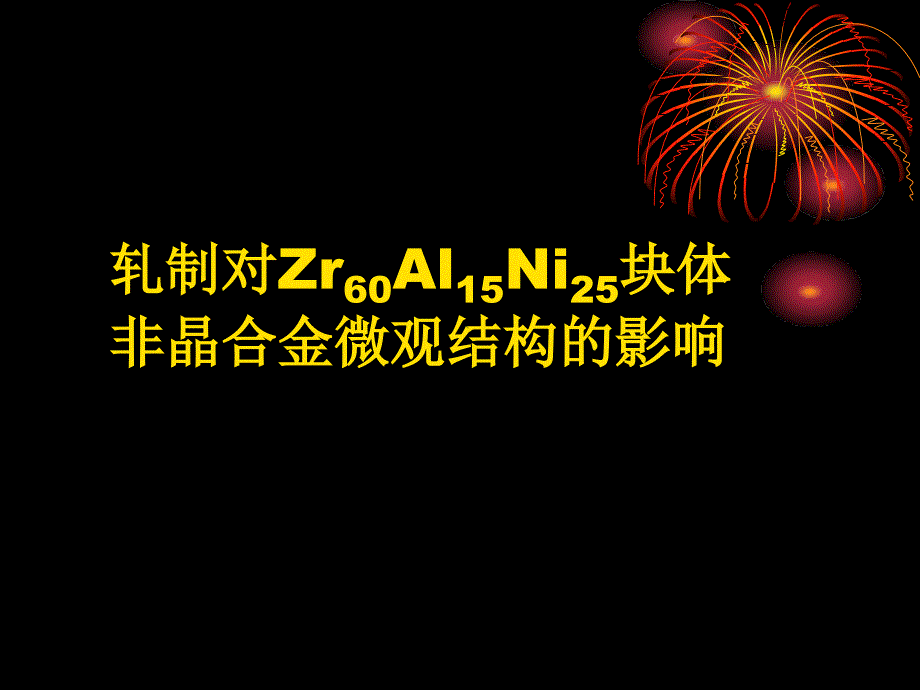 轧制对$Zr_{60}Al_{15}Ni_{25}$块体非晶合金微观结构的影响